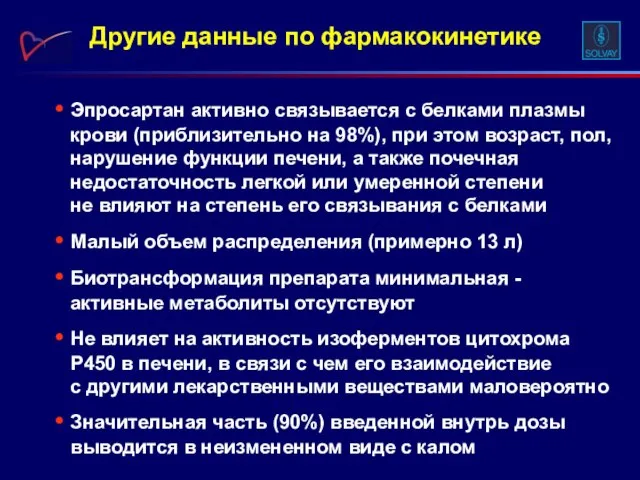 Другие данные по фармакокинетике

SOLVAY

• Эпросартан активно связывается с белками плазмы крови (приблизительно на 98%), при этом возраст, пол, нарушение функции печени, а также почечная недостаточность легкой или умеренной степени не влияют на степень его связывания с белками

• Малый объем распределения (примерно 13 л)

• Биотрансформация препарата минимальная - активные метаболиты отсутствуют

• Не влияет на активность изоферментов цитохрома Р450 в печени, в связи с чем его взаимодействие с другими лекарственными веществами маловероятно

• Значительная часть (90%) введенной внутрь дозы выводится в неизмененном виде с калом